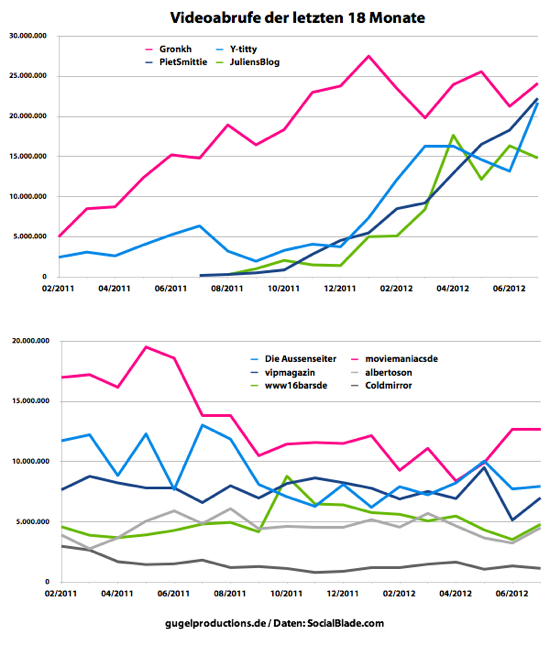 Videoabrufe der letzten 18 Monate

30.000.000
25.000.000
20.000.000
15.000.000
10.000.000
5.000.000
0

Gronkh
PietSmittie
Y-titty
JuliensBlog

02/2011
04/2011
06/2011
08/2011
10/2011
12/2011
02/2012
04/2012
06/2012

20.000.000
15.000.000
10.000.000
5.000.000
0

Die Aussenseiter
vipmagazin
www16barsde
moviemaniacsde
albertoson
Coldmirror

02/2011
04/2011
06/2011
08/2011
10/2011
12/2011
02/2012
04/2012
06/2012

gugelproductions.de / Daten: SocialBlade.com